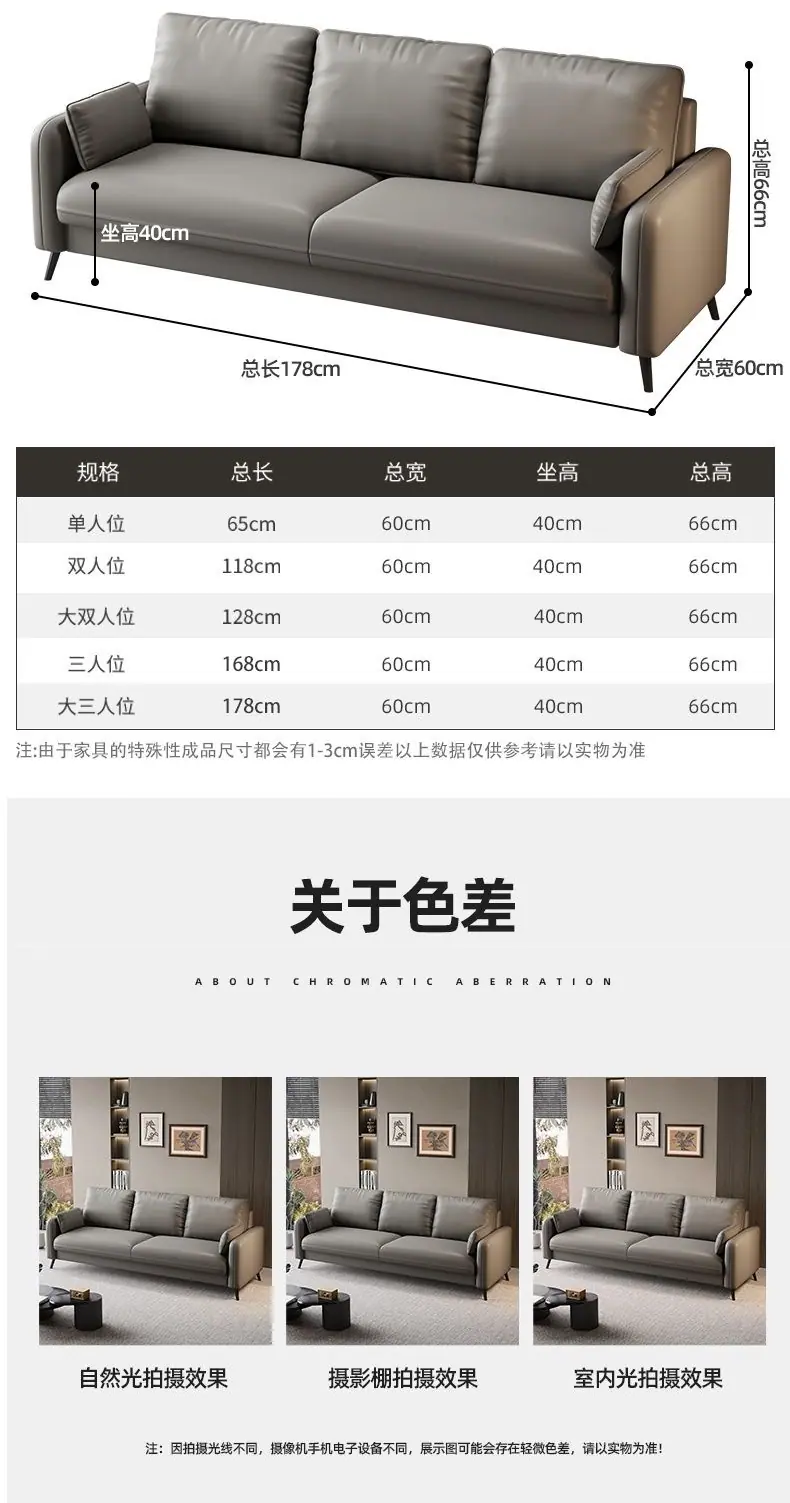 坐高40cm

总高66cm

总长178cm

总宽60cm

| 规格 | 总长 | 总宽 | 坐高 | 总高 |
|---|---|---|---|---|
| 单人位 | 65cm | 60cm | 40cm | 66cm |
| 双人位 | 118cm | 60cm | 40cm | 66cm |
| 大双人位 | 128cm | 60cm | 40cm | 66cm |
| 三人位 | 168cm | 60cm | 40cm | 66cm |
| 大三人位 | 178cm | 60cm | 40cm | 66cm |

注:由于家具的特殊性成品尺寸都会有1-3cm误差以上数据仅供参考请以实物为准

关于色差

ABOUT CHROMATIC ABERRATION

自然光拍摄效果

摄影棚拍摄效果

室内光拍摄效果

注：因拍摄光线不同，摄像机手机电子设备不同，展示图可能会存在轻微色差，请以实物为准！